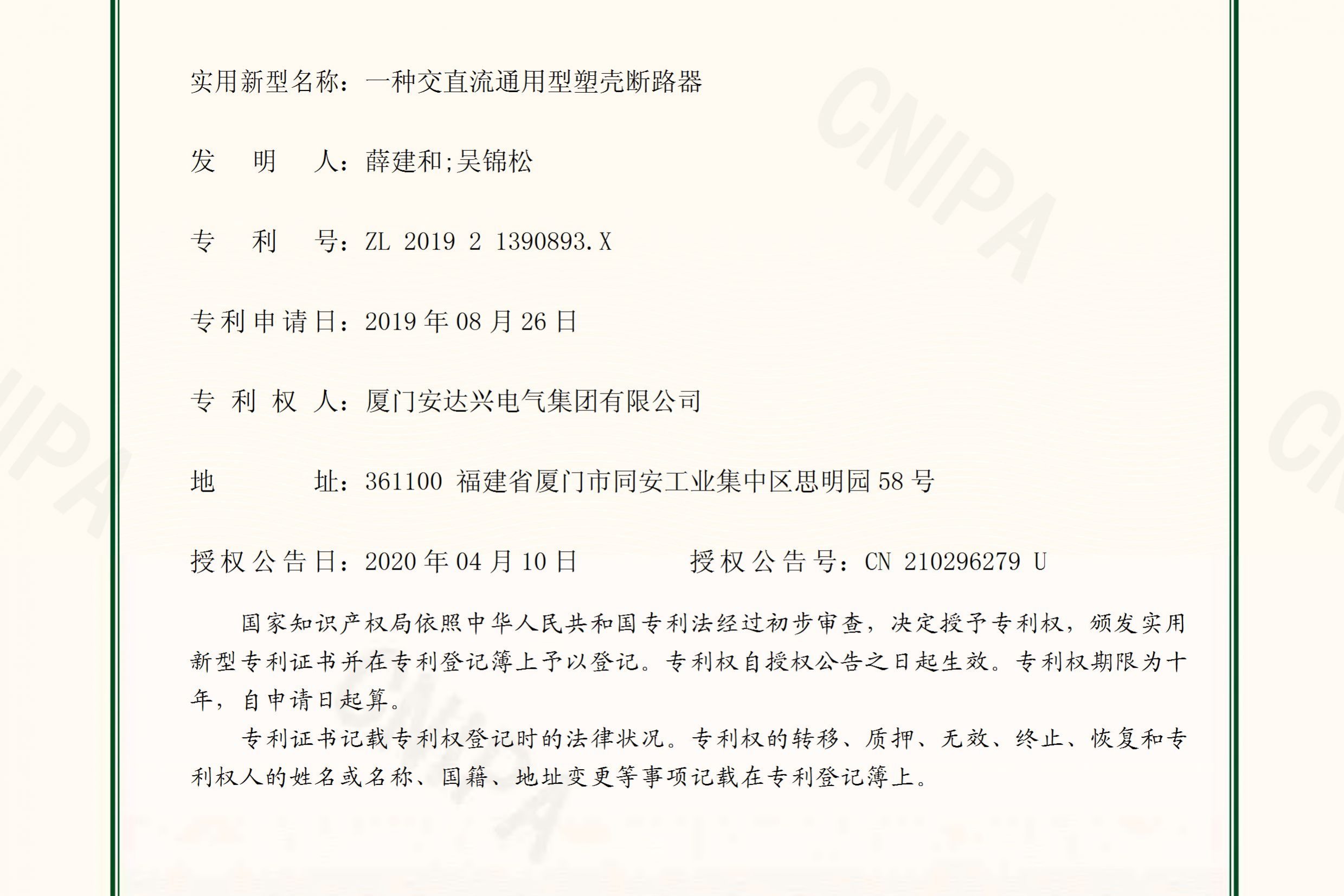 实用新型名称：一种交直流通用型塑壳断路器

发明人：薛建和;吴锦松

专利号：ZL 2019 2 1390893.X

专利申请日：2019年08月26日

专利权人：厦门安达兴电气集团有限公司

地址：361100 福建省厦门市同安工业集中区思明园58号

授权公告日：2020年04月10日 授权公告号：CN 210296279 U

国家知识产权局依照中华人民共和国专利法经过初步审查，决定授予专利权，颁发实用新型专利证书并在专利登记簿上予以登记。专利权自授权公告之日起生效。专利权期限为十年，自申请日起算。

专利证书记载专利权登记时的法律状况。专利权的转移、质押、无效、终止、恢复和专利权人的姓名或名称、国籍、地址变更等事项记载在专利登记簿上。

CNIPA